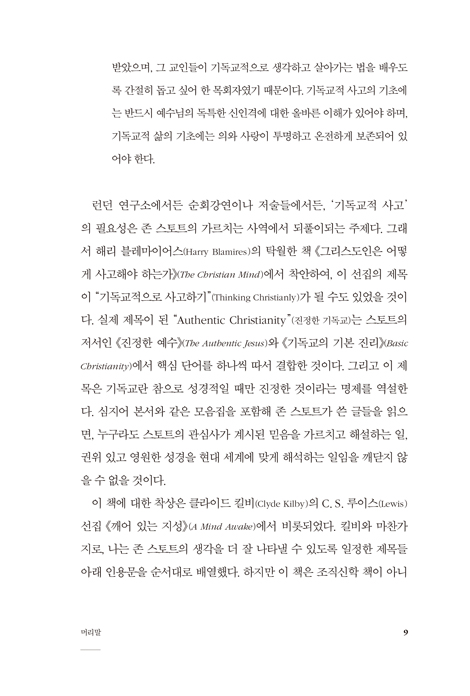 받았으며, 그 교인들이 기독교적으로 생각하고 살아가는 법을 배우도록 간절히 돕고 싶어 한 목회자였기 때문이다. 기독교적 사고의 기초에는 반드시 예수님의 독특한 신인격에 대한 올바른 이해가 있어야 하며, 기독교적 삶의 기초에는 의와 사랑이 투명하고 온전하게 보존되어 있어야 한다.

런던 연구소에서든 순회강연이나 저술들에서든, '기독교적 사고'의 필요성은 존 스토트의 가르치는 사역에서 되풀이되는 주제다. 그래서 해리 블레마이어스(Harry Blamires)의 탁월한 책 《그리스도인은 어떻게 사고해야 하는가》(The Christian Mind)에서 착안하여, 이 선집의 제목이 "기독교적으로 사고하기"(Thinking Christianly)가 될 수도 있었을 것이다. 실제 제목이 된 "Authentic Christianity"(진정한 기독교)는 스토트의 저서인 《진정한 예수》(The Authentic Jesus)와 《기독교의 기본 진리》(Basic Christianity)에서 핵심 단어를 하나씩 따서 결합한 것이다. 그리고 이 제목은 기독교란 참으로 성경적일 때만 진정한 것이라는 명제를 역설한다. 심지어 본서와 같은 모음집을 포함해 존 스토트가 쓴 글들을 읽으면, 누구라도 스토트의 관심사가 계시된 믿음을 가르치고 해설하는 일, 권위 있고 영원한 성경을 현대 세계에 맞게 해석하는 일임을 깨닫지 않을 수 없을 것이다.

이 책에 대한 착상은 클라이드 킬비(Clyde Kilby)의 C. S. 루이스(Lewis) 선집 《깨어 있는 지성》(A Mind Awake)에서 비롯되었다. 킬비와 마찬가지로, 나는 존 스토트의 생각을 더 잘 나타낼 수 있도록 일정한 제목들 아래 인용문을 순서대로 배열했다. 하지만 이 책은 조직신학 책이 아니

머리말

9